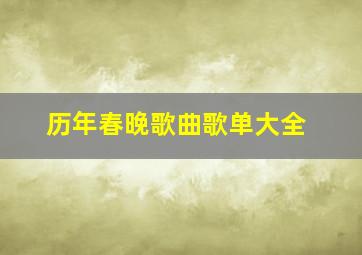 历年春晚歌曲歌单大全